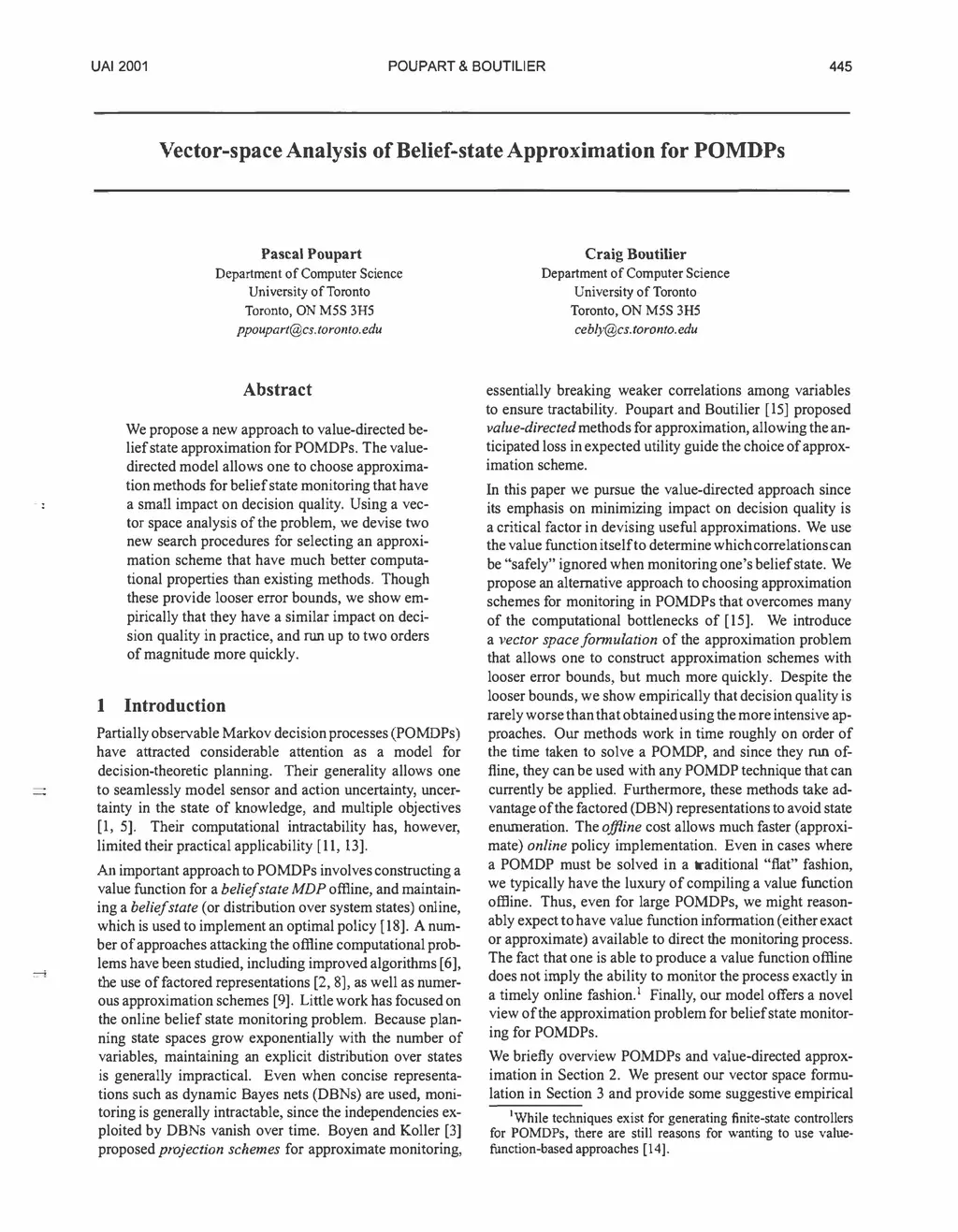 UAI 2001 POUPART & BOUTILIER 445

Vector-space Analysis of Belief-state Approximation for POMDPs

Pascal Poupart
Department of Computer Science
University of Toronto
Toronto, ON M5S 3H5
ppoupart@cs.toronto.edu

Craig Boutilier
Department of Computer Science
University of Toronto
Toronto, ON M5S 3H5
cebly@cs.toronto.edu

Abstract

We propose a new approach to value-directed belief state approximation for POMDPs. The value-directed model allows one to choose approximation methods for belief state monitoring that have a small impact on decision quality. Using a vector space analysis of the problem, we devise two new search procedures for selecting an approximation scheme that have much better computational properties than existing methods. Though these provide looser error bounds, we show empirically that they have a similar impact on decision quality in practice, and run up to two orders of magnitude more quickly.

1 Introduction

Partially observable Markov decision processes (POMDPs) have attracted considerable attention as a model for decision-theoretic planning. Their generality allows one to seamlessly model sensor and action uncertainty, uncertainty in the state of knowledge, and multiple objectives [1, 5]. Their computational intractability has, however, limited their practical applicability [11, 13].

An important approach to POMDPs involves constructing a value function for a belief state MDP offline, and maintaining a belief state (or distribution over system states) online, which is used to implement an optimal policy [18]. A number of approaches attacking the offline computational problems have been studied, including improved algorithms [6], the use of factored representations [2, 8], as well as numerous approximation schemes [9]. Little work has focused on the online belief state monitoring problem. Because planning state spaces grow exponentially with the number of variables, maintaining an explicit distribution over states is generally impractical. Even when concise representations such as dynamic Bayes nets (DBNs) are used, monitoring is generally intractable, since the independencies exploited by DBNs vanish over time. Boyen and Koller [3] proposed projection schemes for approximate monitoring, essentially breaking weaker correlations among variables to ensure tractability. Poupart and Boutilier [15] proposed value-directed methods for approximation, allowing the anticipated loss in expected utility guide the choice of approximation scheme.

In this paper we pursue the value-directed approach since its emphasis on minimizing impact on decision quality is a critical factor in devising useful approximations. We use the value function itself to determine which correlations can be "safely" ignored when monitoring one's belief state. We propose an alternative approach to choosing approximation schemes for monitoring in POMDPs that overcomes many of the computational bottlenecks of [15]. We introduce a vector space formulation of the approximation problem that allows one to construct approximation schemes with looser error bounds, but much more quickly. Despite the looser bounds, we show empirically that decision quality is rarely worse than that obtained using the more intensive approaches. Our methods work in time roughly on order of the time taken to solve a POMDP, and since they run offline, they can be used with any POMDP technique that can currently be applied. Furthermore, these methods take advantage of the factored (DBN) representations to avoid state enumeration. The offline cost allows much faster (approximate) online policy implementation. Even in cases where a POMDP must be solved in a traditional "flat" fashion, we typically have the luxury of compiling a value function offline. Thus, even for large POMDPs, we might reasonably expect to have value function information (either exact or approximate) available to direct the monitoring process. The fact that one is able to produce a value function offline does not imply the ability to monitor the process exactly in a timely online fashion.$^1$ Finally, our model offers a novel view of the approximation problem for belief state monitoring for POMDPs.

We briefly overview POMDPs and value-directed approximation in Section 2. We present our vector space formulation in Section 3 and provide some suggestive empirical

$^1$While techniques exist for generating finite-state controllers for POMDPs, there are still reasons for wanting to use value-function-based approaches [14].